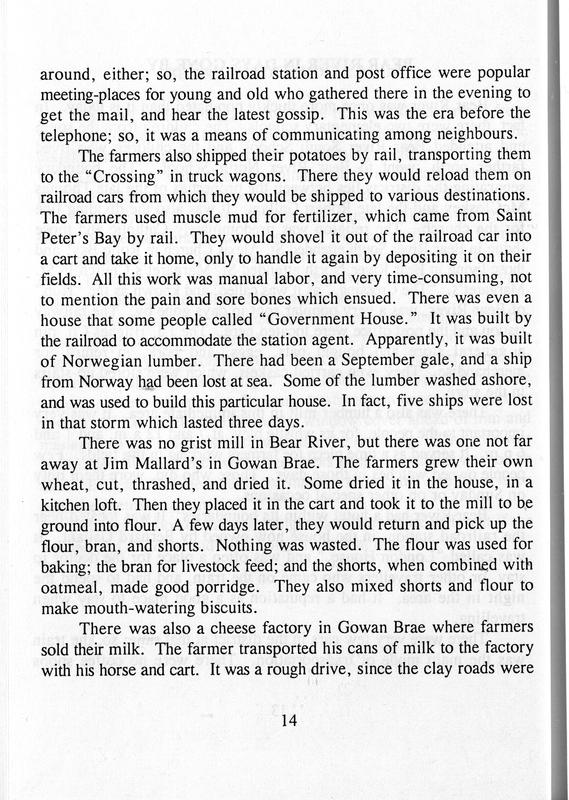 around, either; so, the railroad station and post office were popular meeting-places for young and old who gathered there in the evening to get the mail, and hear the latest gossip. This was the era before the telephone; so, it was a means of communicating among neighbours.

The farmers also shipped their potatoes by rail, transporting them to the "Crossing" in truck wagons. There they would reload them on railroad cars from which they would be shipped to various destinations. The farmers used muscle mud for fertilizer, which came from Saint Peter's Bay by rail. They would shovel it out of the railroad car into a cart and take it home, only to handle it again by depositing it on their fields. All this work was manual labor, and very time-consuming, not to mention the pain and sore bones which ensued. There was even a house that some people called "Government House." It was built by the railroad to accommodate the station agent. Apparently, it was built of Norwegian lumber. There had been a September gale, and a ship from Norway had been lost at sea. Some of the lumber washed ashore, and was used to build this particular house. In fact, five ships were lost in that storm which lasted three days.

There was no grist mill in Bear River, but there was one not far away at Jim Mallard's in Gowan Brae. The farmers grew their own wheat, cut, thrashed, and dried it. Some dried it in the house, in a kitchen loft. Then they placed it in the cart and took it to the mill to be ground into flour. A few days later, they would return and pick up the flour, bran, and shorts. Nothing was wasted. The flour was used for baking; the bran for livestock feed; and the shorts, when combined with oatmeal, made good porridge. They also mixed shorts and flour to make mouth-watering biscuits.

There was also a cheese factory in Gowan Brae where farmers sold their milk. The farmer transported his cans of milk to the factory with his horse and cart. It was a rough drive, since the clay roads were

14